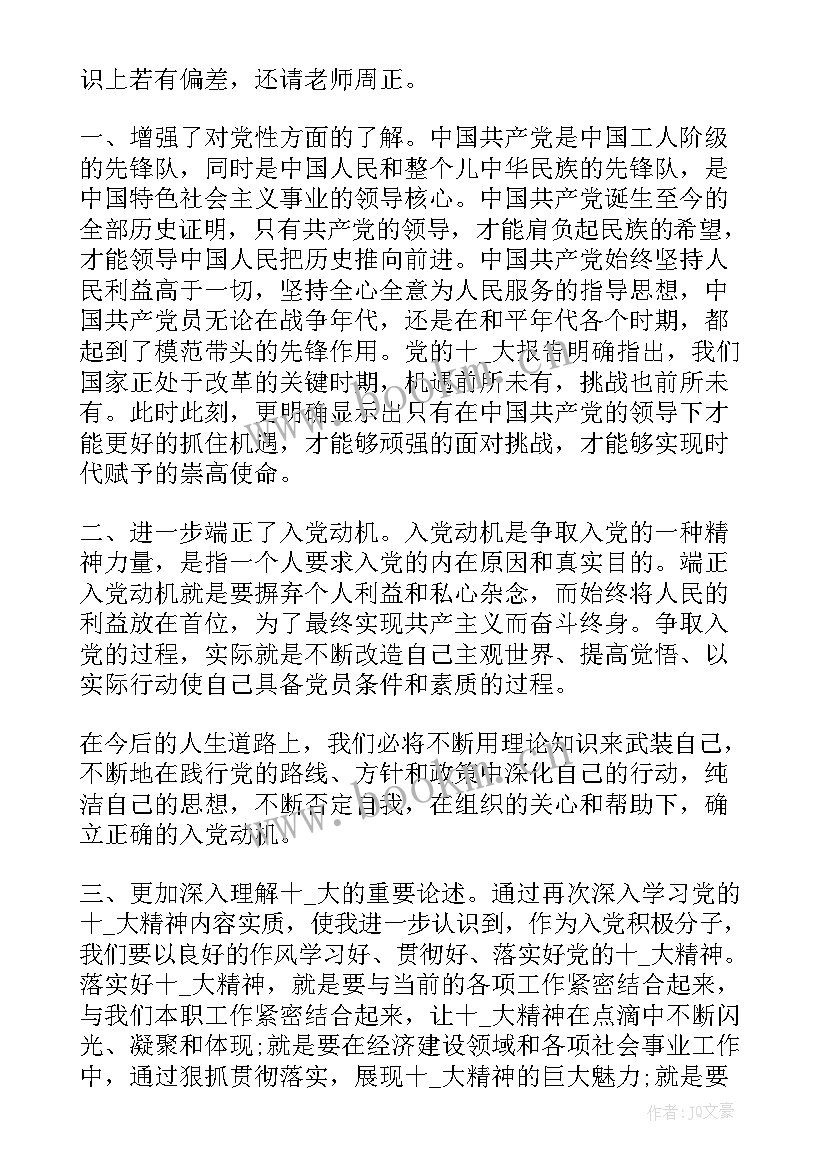 识上若有偏差，还请老师周正。

一、增强了对党性方面的了解。中国共产党是中国工人阶级的先锋队，同时是中国人民和整个儿中华民族的先锋队，是中国特色社会主义事业的领导核心。中国共产党诞生至今的全部历史证明，只有共产党的领导，才能肩负起民族的希望，才能领导中国人民把历史推向前进。中国共产党始终坚持人民利益高于一切，坚持全心全意为人民服务的指导思想，中国共产党员无论在战争年代，还是在和平年代各个时期，都起到了模范带头的先锋作用。党的十_大报告明确指出，我们国家正处于改革的关键时期，机遇前所未有，挑战也前所未有。此时此刻，更明确显示出只有在中国共产党的领导下才能更好的抓住机遇，才能够顽强的面对挑战，才能够实现时代赋予的崇高使命。

二、进一步端正了入党动机。入党动机是争取入党的一种精神力量，是指一个人要求入党的内在原因和真实目的。端正入党动机就是要摒弃个人利益和私心杂念，而始终将人民的利益放在首位，为了最终实现共产主义而奋斗终身。争取入党的过程，实际就是不断改造自己主观世界、提高觉悟、以实际行动使自己具备党员条件和素质的过程。

在今后的人生道路上，我们必将不断用理论知识来武装自己，不断地在践行党的路线、方针和政策中深化自己的行动，纯洁自己的思想，不断否定自我，在组织的关心和帮助下，确立正确的入党动机。

三、更加深入理解十_大的重要论述。通过再次深入学习党的十_大精神内容实质，使我进一步认识到，作为入党积极分子，我们要以良好的作风学习好、贯彻好、落实好党的十_大精神。落实好十_大精神，就是要与当前的各项工作紧密结合起来，与我们本职工作紧密结合起来，让十_大精神在点滴中不断闪光、凝聚和体现;就是要在经济建设领域和各项社会事业工作中，通过狠抓贯彻落实，展现十_大精神的巨大魅力;就是要

作者：JQ文豪